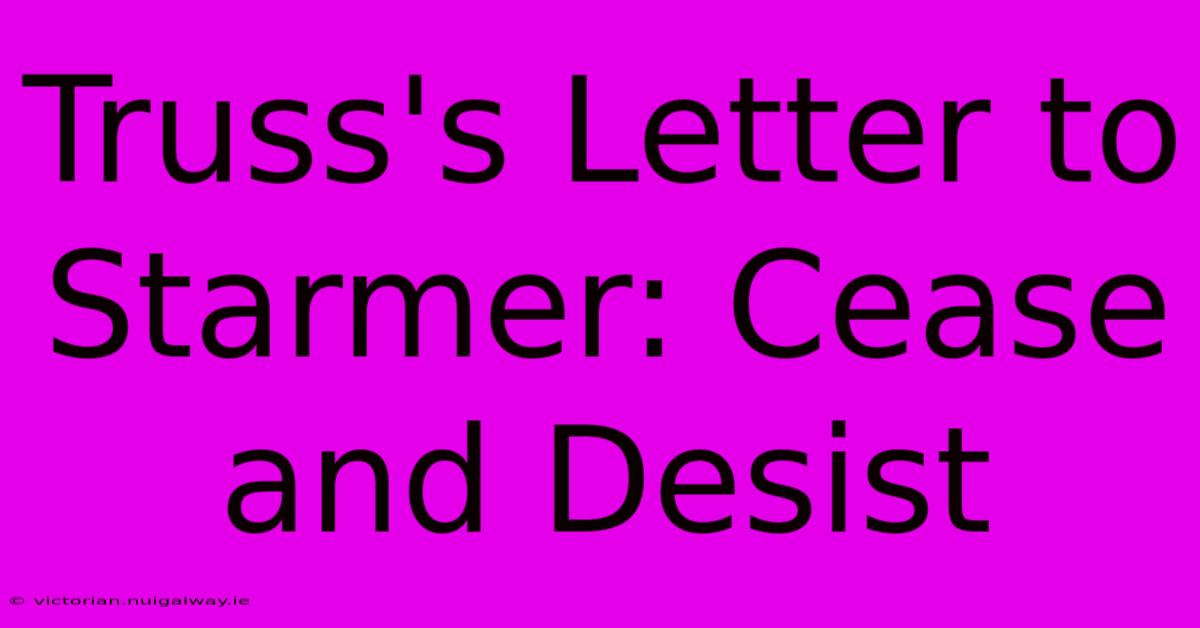 Truss's Letter to Starmer: Cease and Desist

© victorian.nuigalway.ie